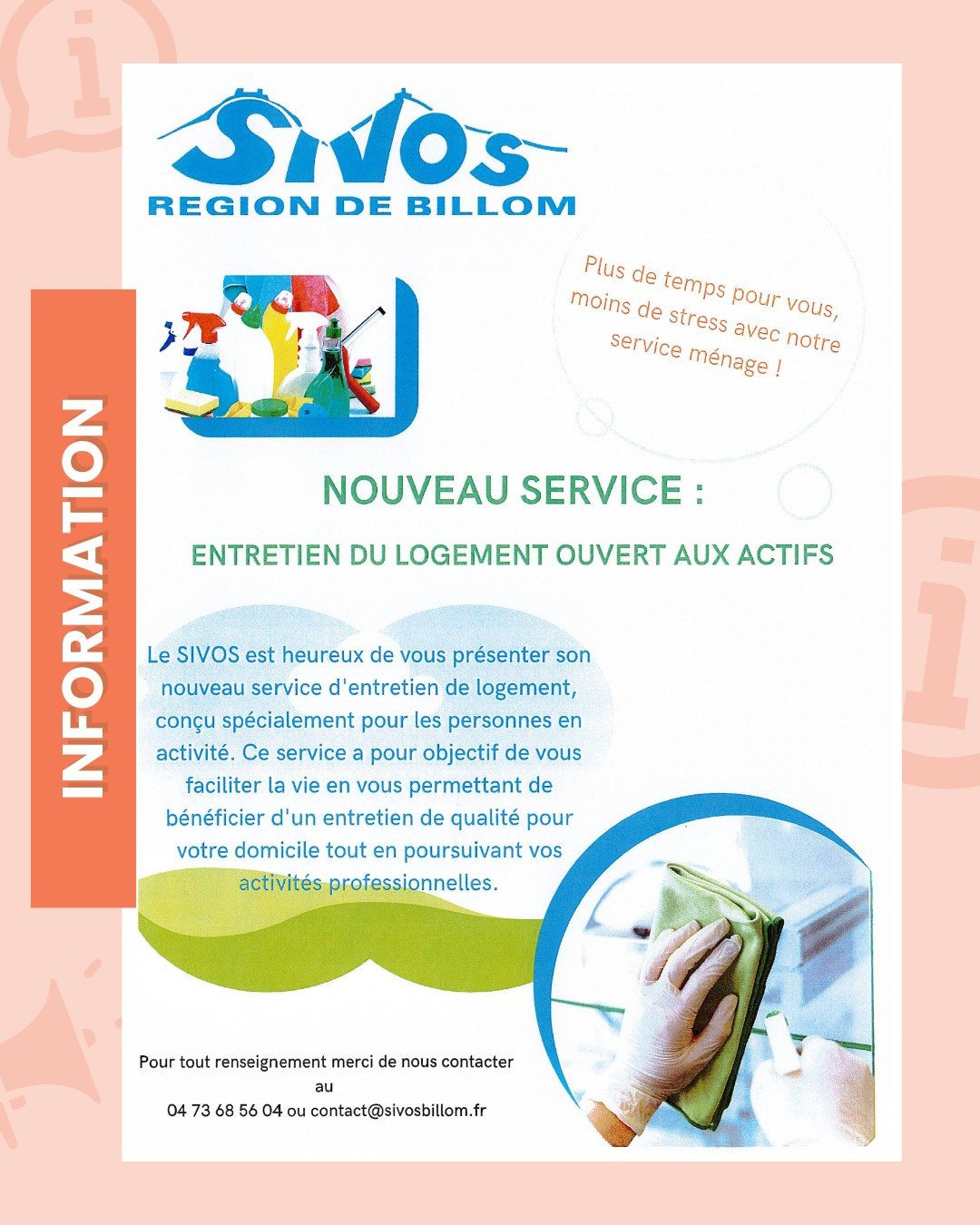 INFORMATION

SIVOS
REGION DE BILLOM

Plus de temps pour vous, moins de stress avec notre service ménage !

NOUVEAU SERVICE :

ENTRETIEN DU LOGEMENT OUVERT AUX ACTIFS

Le SIVOS est heureux de vous présenter son nouveau service d'entretien de logement, conçu spécialement pour les personnes en activité. Ce service a pour objectif de vous faciliter la vie en vous permettant de bénéficier d'un entretien de qualité pour votre domicile tout en poursuivant vos activités professionnelles.

Pour tout renseignement merci de nous contacter au
04 73 68 56 04 ou contact@sivosbillom.fr